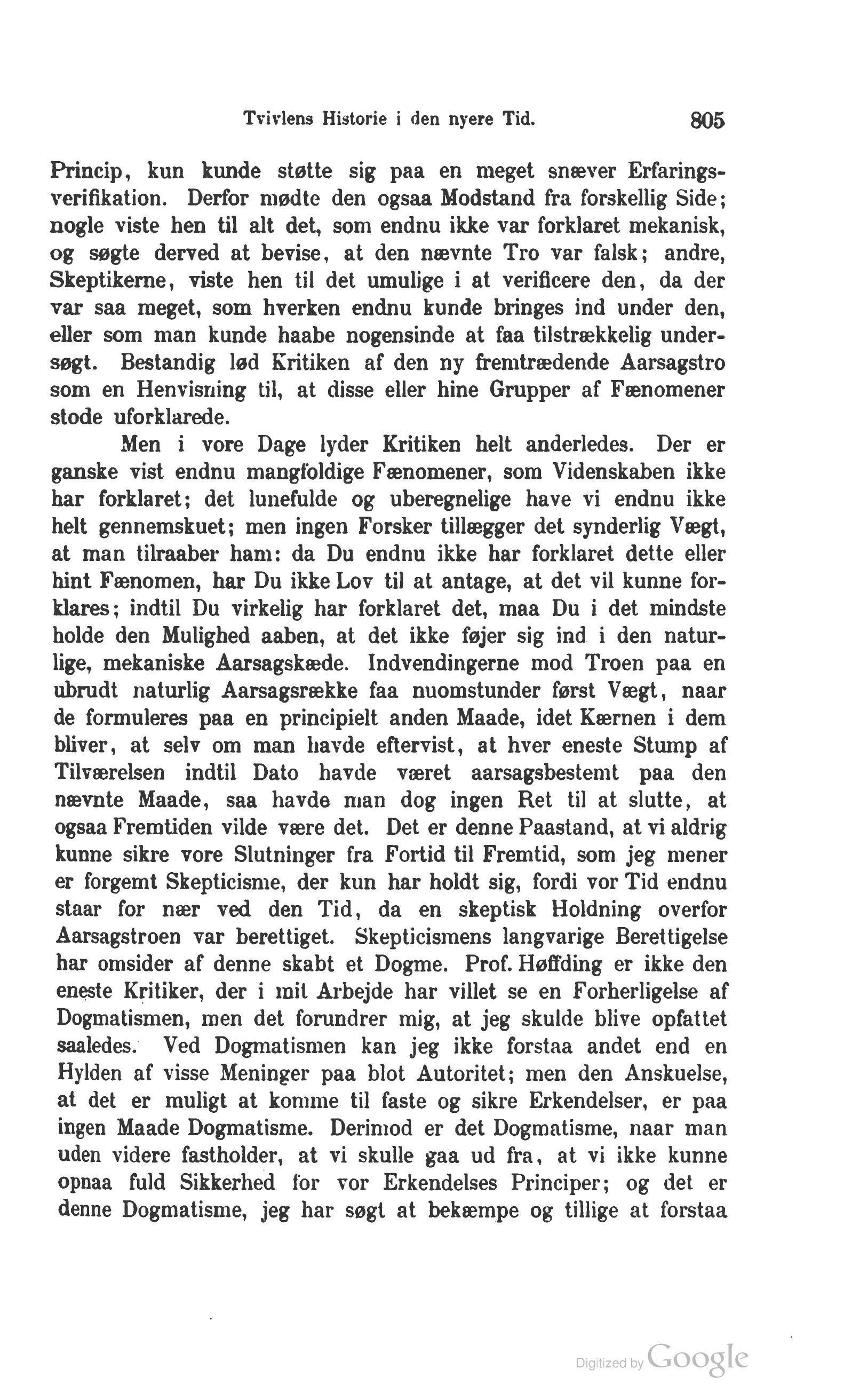 Tvivlens Historie i den nyere Tid. 805

Princip, kun kunde støtte sig paa en meget snæver Erfaringsverifikation. Derfor mødte den ogsaa Modstand fra forskellig Side; nogle viste hen til alt det, som endnu ikke var forklaret mekanisk, og søgte derved at bevise, at den nævnte Tro var falsk; andre, Skeptikerne, viste hen til det umulige i at verificere den, da der var saa meget, som hverken endnu kunde bringes ind under den, eller som man kunde haabe nogensinde at faa tilstrækkelig undersøgt. Bestandig lød Kritiken af den ny fremtrædende Aarsagstro som en Henvisning til, at disse eller hine Grupper af Fænomener stode uforklarede.

Men i vore Dage lyder Kritiken helt anderledes. Der er ganske vist endnu mangfoldige Fænomener, som Videnskaben ikke har forklaret; det lunefulde og uberegnelige have vi endnu ikke helt gennemskuet; men ingen Forsker tillægger det synderlig Vægt, at man tilraaber ham: da Du endnu ikke har forklaret dette eller hint Fænomen, har Du ikke Lov til at antage, at det vil kunne forklares; indtil Du virkelig har forklaret det, maa Du i det mindste holde den Mulighed aaben, at det ikke føjer sig ind i den naturlige, mekaniske Aarsagskæde. Indvendingerne mod Troen paa en ubrudt naturlig Aarsagsrække faa nuomstunder først Vægt, naar de formuleres paa en principielt anden Maade, idet Kærnen i dem bliver, at selv om man havde eftervist, at hver eneste Stump af Tilværelsen indtil Dato havde været aarsagsbestemt paa den nævnte Maade, saa havde man dog ingen Ret til at slutte, at ogsaa Fremtiden vilde være det. Det er denne Paastand, at vi aldrig kunne sikre vore Slutninger fra Fortid til Fremtid, som jeg mener er forgemt Skepticisme, der kun har holdt sig, fordi vor Tid endnu staar for nær ved den Tid, da en skeptisk Holdning overfor Aarsagstroen var berettiget. Skepticismens langvarige Berettigelse har omsider af denne skabt et Dogme. Prof. Høffding er ikke den eneste Kritiker, der i mit Arbejde har villet se en Forherligelse af Dogmatismen, men det forundrer mig, at jeg skulde blive opfattet saaledes. Ved Dogmatismen kan jeg ikke forstaa andet end en Hylden af visse Meninger paa blot Autoritet; men den Anskuelse, at det er muligt at komme til faste og sikre Erkendelser, er paa ingen Maade Dogmatisme. Derimod er det Dogmatisme, naar man uden videre fastholder, at vi skulle gaa ud fra, at vi ikke kunne opnaa fuld Sikkerhed for vor Erkendelses Principer; og det er denne Dogmatisme, jeg har søgt at bekæmpe og tillige at forstaa

Digitized by Google